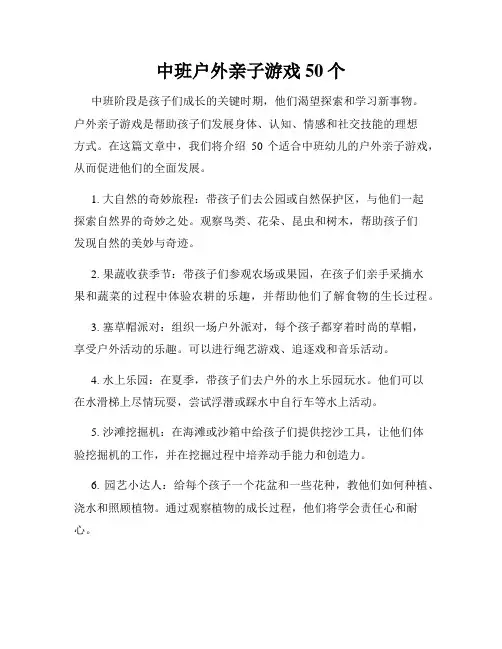 中班户外亲子游戏 50 个

中班阶段是孩子们成长的关键时期，他们渴望探索和学习新事物。户外亲子游戏是帮助孩子们发展身体、认知、情感和社交技能的理想方式。在这篇文章中，我们将介绍 50 个适合中班幼儿的户外亲子游戏，从而促进他们的全面发展。

1. 大自然的奇妙旅程：带孩子们去公园或自然保护区，与他们一起探索自然界的奇妙之处。观察鸟类、花朵、昆虫和树木，帮助孩子们发现自然的美妙与奇迹。

2. 果蔬收获季节：带孩子们参观农场或果园，在孩子们亲手采摘水果和蔬菜的过程中体验农耕的乐趣，并帮助他们了解食物的生长过程。

3. 塞草帽派对：组织一场户外派对，每个孩子都穿着时尚的草帽，享受户外活动的乐趣。可以进行绳艺游戏、追逐戏和音乐活动。

4. 水上乐园：在夏季，带孩子们去户外的水上乐园玩水。他们可以在水滑梯上尽情玩耍，尝试浮潜或踩水中自行车等水上活动。

5. 沙滩挖掘机：在海滩或沙箱中给孩子们提供挖沙工具，让他们体验挖掘机的工作，并在挖掘过程中培养动手能力和创造力。

6. 园艺小达人：给每个孩子一个花盆和一些花种，教他们如何种植、浇水和照顾植物。通过观察植物的成长过程，他们将学会责任心和耐心。